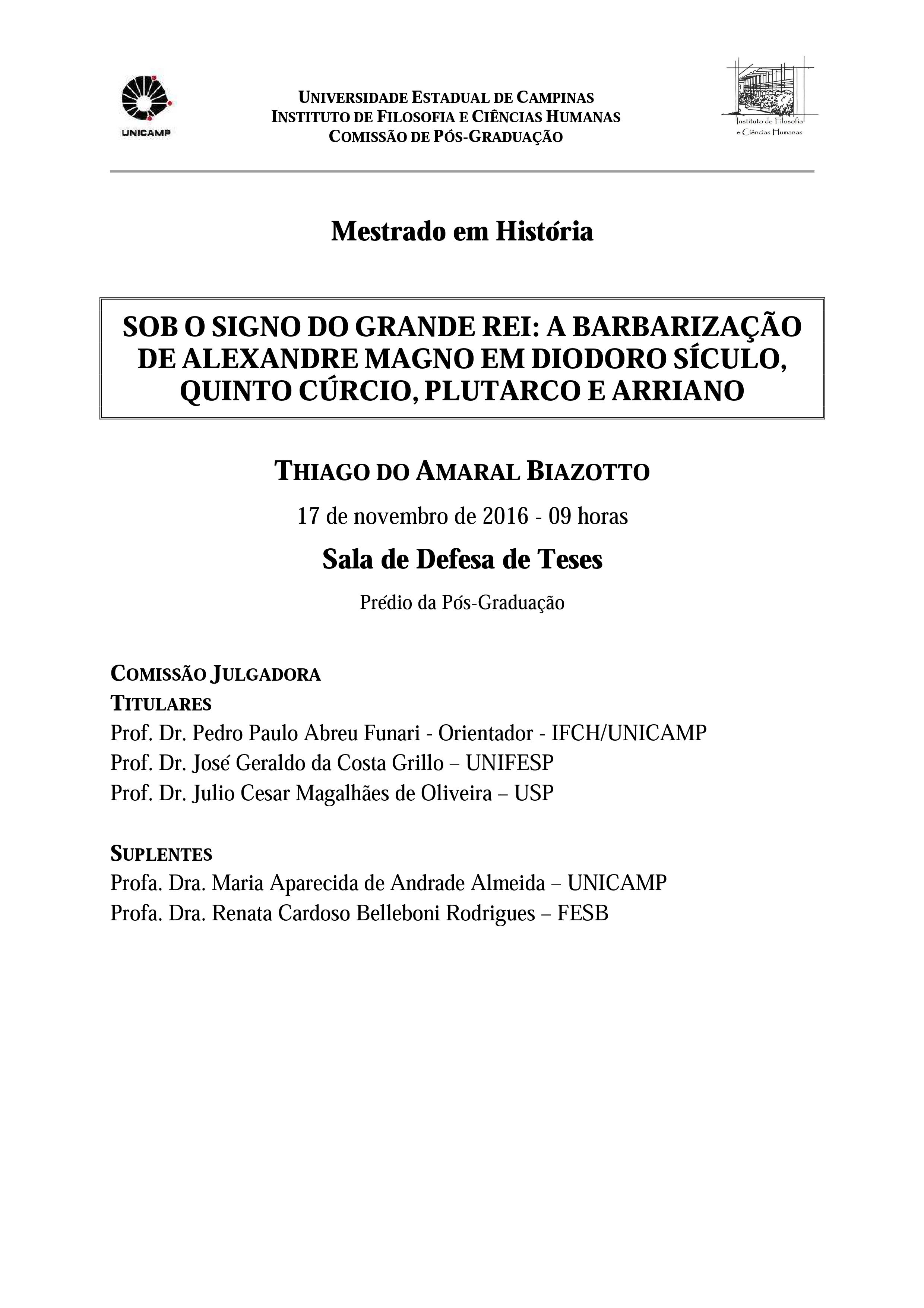 UNICAMP

UNIVERSIDADE ESTADUAL DE CAMPINAS
INSTITUTO DE FILOSOFIA E CIÊNCIAS HUMANAS
COMISSÃO DE PÓS-GRADUAÇÃO

Instituto de Filosofia e Ciências Humanas

Mestrado em História

SOB O SIGNO DO GRANDE REI: A BARBARIZAÇÃO DE ALEXANDRE MAGNO EM DIODORO SÍCULO, QUINTO CÚRCIO, PLUTARCO E ARRIANO

THIAGO DO AMARAL BIAZOTTO

17 de novembro de 2016 - 09 horas

Sala de Defesa de Teses

Prédio da Pós-Graduação

COMISSÃO JULGADORA
TITULARES
Prof. Dr. Pedro Paulo Abreu Funari - Orientador - IFCH/UNICAMP
Prof. Dr. José Geraldo da Costa Grillo – UNIFESP
Prof. Dr. Julio Cesar Magalhães de Oliveira – USP

SUPLENTES
Profa. Dra. Maria Aparecida de Andrade Almeida – UNICAMP
Profa. Dra. Renata Cardoso Belleboni Rodrigues – FESB